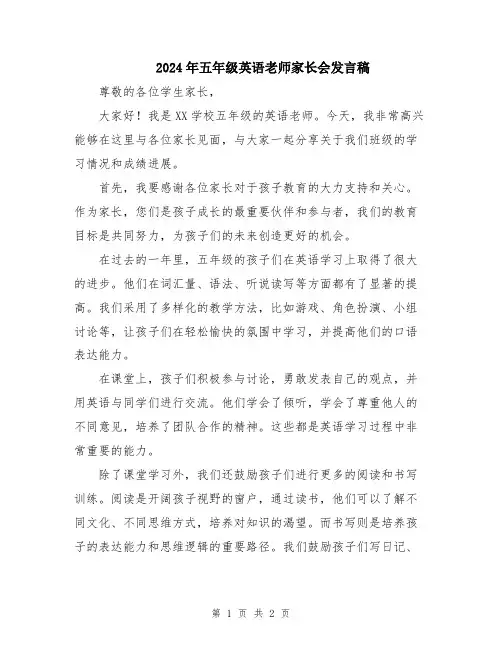 2024年五年级英语老师家长会发言稿

尊敬的各位学生家长，

大家好！我是XX学校五年级的英语老师。今天，我非常高兴能够在这里与各位家长见面，与大家一起分享关于我们班级的学习情况和成绩进展。

首先，我要感谢各位家长对于孩子教育的大力支持和关心。作为家长，您们是孩子成长的最重要伙伴和参与者，我们的教育目标是共同努力，为孩子们的未来创造更好的机会。

在过去的一年里，五年级的孩子们在英语学习上取得了很大的进步。他们在词汇量、语法、听说读写等方面都有了显著的提高。我们采用了多样化的教学方法，比如游戏、角色扮演、小组讨论等，让孩子们在轻松愉快的氛围中学习，并提高他们的口语表达能力。

在课堂上，孩子们积极参与讨论，勇敢发表自己的观点，并用英语与同学们进行交流。他们学会了倾听，学会了尊重他人的不同意见，培养了团队合作的精神。这些都是英语学习过程中非常重要的能力。

除了课堂学习外，我们还鼓励孩子们进行更多的阅读和书写训练。阅读是开阔孩子视野的窗户，通过读书，他们可以了解不同文化、不同思维方式，培养对知识的渴望。而书写则是培养孩子的表达能力和思维逻辑的重要路径。我们鼓励孩子们写日记、

第 1 页 共 2 页